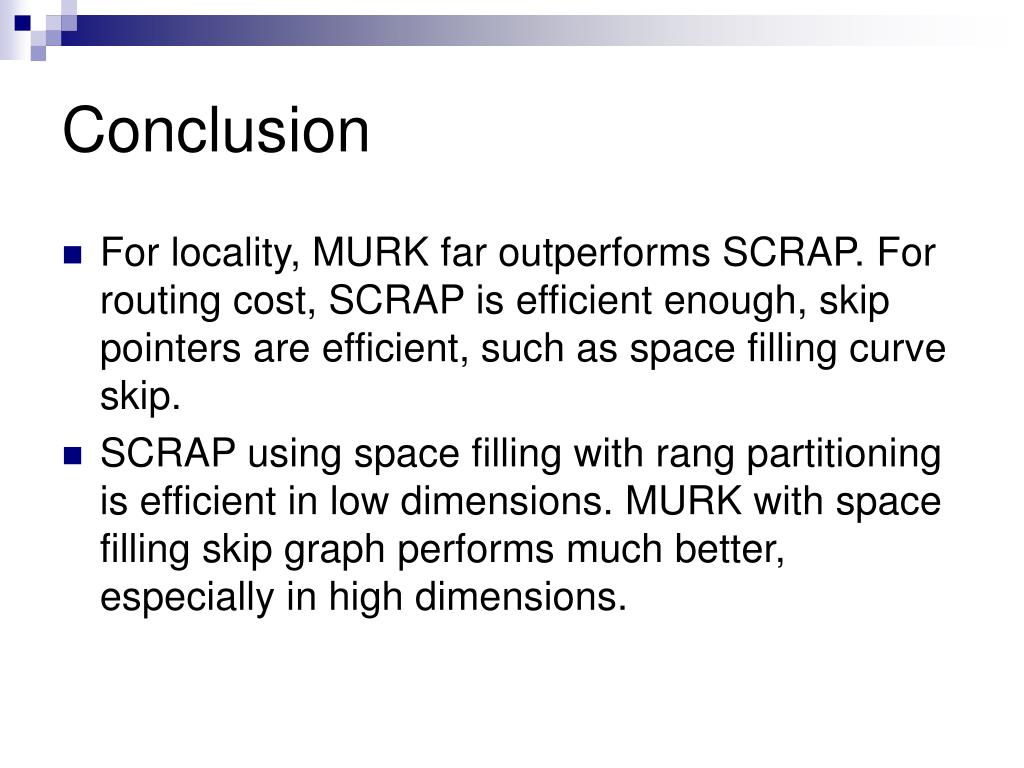 Conclusion

For locality, MURK far outperforms SCRAP. For routing cost, SCRAP is efficient enough, skip pointers are efficient, such as space filling curve skip.

SCRAP using space filling with rang partitioning is efficient in low dimensions. MURK with space filling skip graph performs much better, especially in high dimensions.